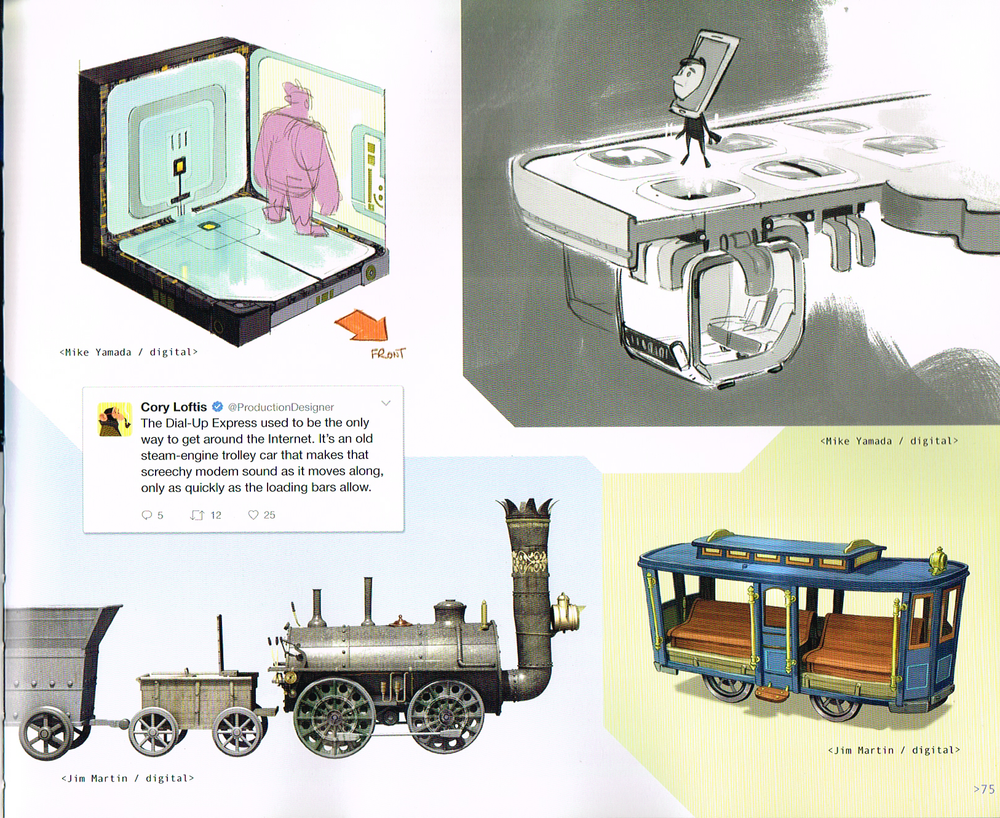 FRONT

<Mike Yamada / digital>

<Mike Yamada / digital>

Cory Loftis @ProductionDesigner

The Dial-Up Express used to be the only way to get around the Internet. It's an old steam-engine trolley car that makes that screechy modem sound as it moves along, only as quickly as the loading bars allow.

5 12 25

<Jim Martin / digital>

<Jim Martin / digital>

>75